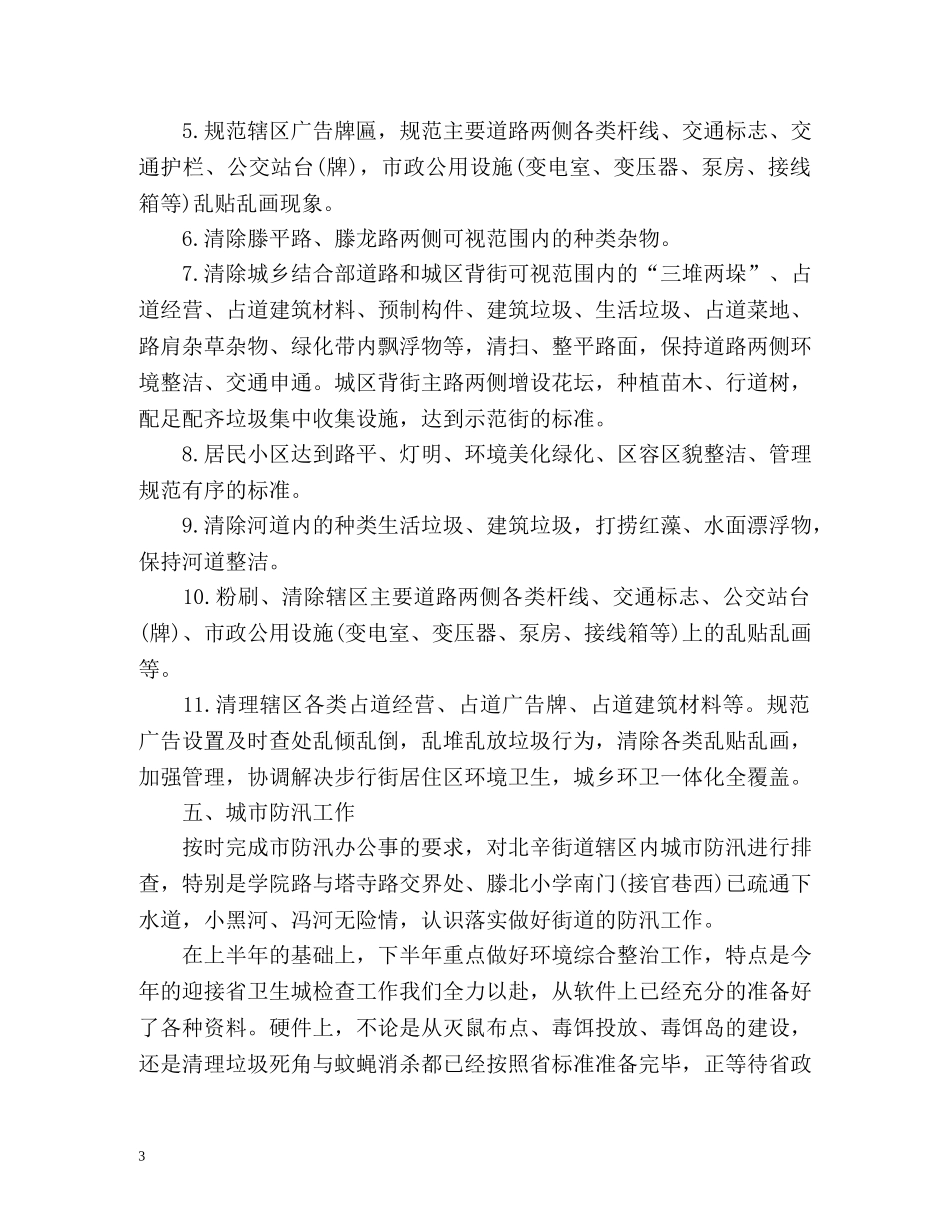 5.规范辖区广告牌匾，规范主要道路两侧各类杆线、交通标志、交通护栏、公交站台(牌)，市政公用设施(变电室、变压器、泵房、接线箱等)乱贴乱画现象。

6.清除滕平路、滕龙路两侧可视范围内的种类杂物。

7.清除城乡结合部道路和城区背街可视范围内的“三堆两垛”、占道经营、占道建筑材料、预制构件、建筑垃圾、生活垃圾、占道菜地、路肩杂草杂物、绿化带内飘浮物等，清扫、整平路面，保持道路两侧环境整洁、交通申通。城区背街主路两侧增设花坛，种植苗木、行道树，配足配齐垃圾集中收集设施，达到示范街的标准。

8.居民小区达到路平、灯明、环境美化绿化、区容区貌整洁、管理规范有序的标准。

9.清除河道内的种类生活垃圾、建筑垃圾，打捞红藻、水面漂浮物，保持河道整洁。

10.粉刷、清除辖区主要道路两侧各类杆线、交通标志、公交站台(牌)、市政公用设施(变电室、变压器、泵房、接线箱等)上的乱贴乱画等。

11.清理辖区各类占道经营、占道广告牌、占道建筑材料等。规范广告设置及时查处乱倾乱倒，乱堆乱放垃圾行为，清除各类乱贴乱画，加强管理，协调解决步行街居住区环境卫生，城乡环卫一体化全覆盖。

五、城市防汛工作

按时完成市防汛办公事的要求，对北辛街道辖区内城市防汛进行排查，特别是学院路与塔寺路交界处、滕北小学南门(接官巷西)已疏通下水道，小黑河、冯河无险情，认识落实做好街道的防汛工作。

在上半年的基础上，下半年重点做好环境综合整治工作，特点是今年的迎接省卫生城检查工作我们全力以赴，从软件上已经充分的准备好了各种资料。硬件上，不论是从灭鼠布点、毒饵投放、毒饵岛的建设，还是清理垃圾死角与蚊蝇消杀都已经按照省标准准备完毕，正等待省政

3